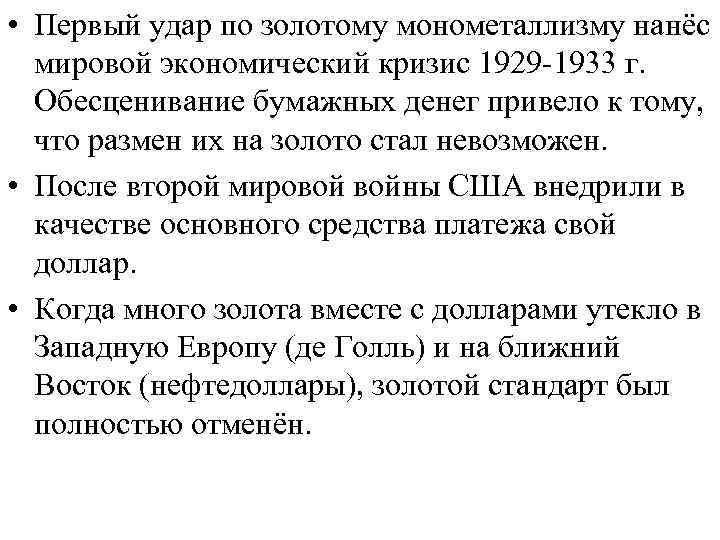 • Первый удар по золотому монометаллизму нанёс мировой экономический кризис 1929-1933 г. Обесценивание бумажных денег привело к тому, что размен их на золото стал невозможен.

• После второй мировой войны США внедрили в качестве основного средства платежа свой доллар.

• Когда много золота вместе с долларами утекло в Западную Европу (де Голль) и на ближний Восток (нефтедоллары), золотой стандарт был полностью отменён.